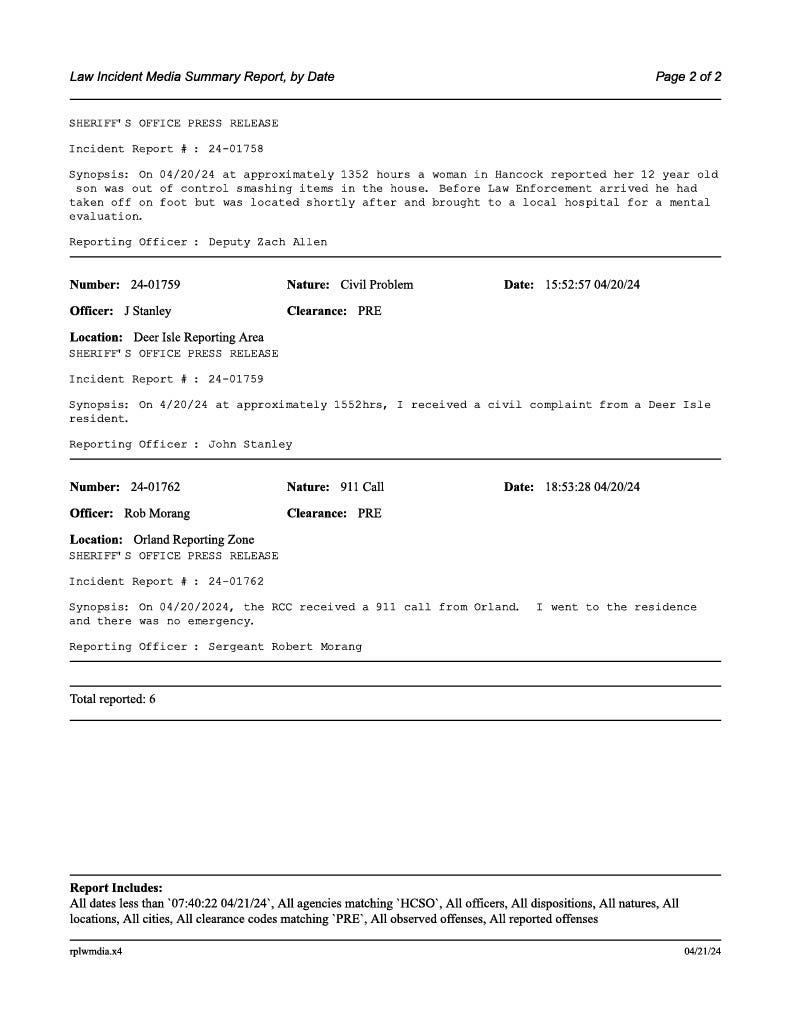 Law Incident Media Summary Report, by Date

Page 2 of 2

SHERIFF'S OFFICE PRESS RELEASE

Incident Report # : 24-01758

Synopsis: On 04/20/24 at approximately 1352 hours a woman in Hancock reported her 12 year old son was out of control smashing items in the house. Before Law Enforcement arrived he had taken off on foot but was located shortly after and brought to a local hospital for a mental evaluation.

Reporting Officer : Deputy Zach Allen

Number: 24-01759 Nature: Civil Problem Date: 15:52:57 04/20/24

Officer: J Stanley Clearance: PRE

Location: Deer Isle Reporting Area
SHERIFF'S OFFICE PRESS RELEASE

Incident Report # : 24-01759

Synopsis: On 4/20/24 at approximately 1552hrs, I received a civil complaint from a Deer Isle resident.

Reporting Officer : John Stanley

Number: 24-01762 Nature: 911 Call Date: 18:53:28 04/20/24

Officer: Rob Morang Clearance: PRE

Location: Orland Reporting Zone
SHERIFF'S OFFICE PRESS RELEASE

Incident Report # : 24-01762

Synopsis: On 04/20/2024, the RCC received a 911 call from Orland. I went to the residence and there was no emergency.

Reporting Officer : Sergeant Robert Morang

Total reported: 6

Report Includes:
All dates less than `07:40:22 04/21/24`, All agencies matching `HCSO`, All officers, All dispositions, All natures, All locations, All cities, All clearance codes matching `PRE`, All observed offenses, All reported offenses

rplwmdia.x4

04/21/24